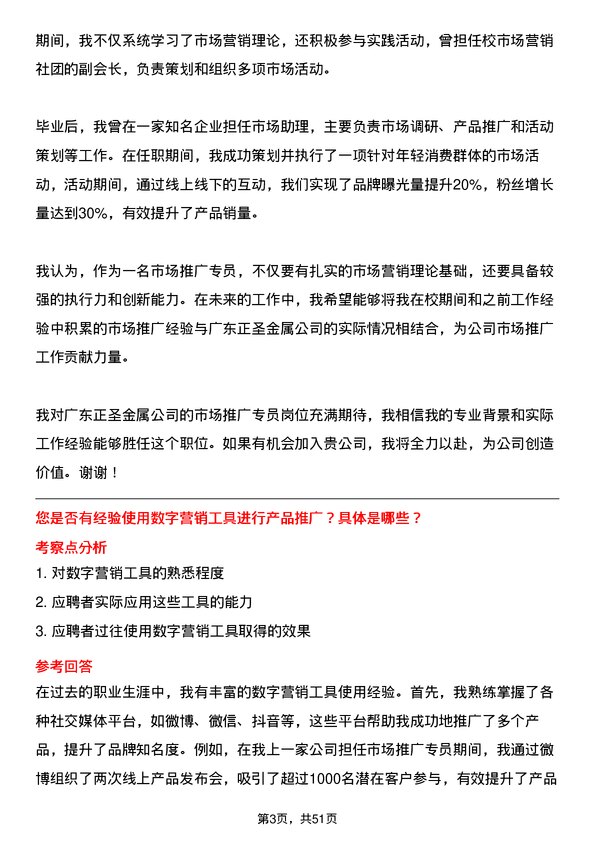 期间，我不仅系统学习了市场营销理论，还积极参与实践活动，曾担任校市场营销社团的副会长，负责策划和组织多项市场活动。

毕业后，我曾在一家知名企业担任市场助理，主要负责市场调研、产品推广和活动策划等工作。在任职期间，我成功策划并执行了一项针对年轻消费群体的市场活动，活动期间，通过线上线下的互动，我们实现了品牌曝光量提升20%，粉丝增长量达到30%，有效提升了产品销量。

我认为，作为一名市场推广专员，不仅要有扎实的市场营销理论基础，还要具备较强的执行力和创新能力。在未来的工作中，我希望能够将我在校期间和之前工作经验中积累的市场推广经验与广东正圣金属公司的实际情况相结合，为公司市场推广工作贡献力量。

我对广东正圣金属公司的市场推广专员岗位充满期待，我相信我的专业背景和实际工作经验能够胜任这个职位。如果有机会加入贵公司，我将全力以赴，为公司创造价值。谢谢！

您是否有经验使用数字营销工具进行产品推广？具体是哪些？

考察点分析

1. 对数字营销工具的熟悉程度

2. 应聘者实际应用这些工具的能力

3. 应聘者过往使用数字营销工具取得的效果

参考回答

在过去的职业生涯中，我有丰富的数字营销工具使用经验。首先，我熟练掌握了各种社交媒体平台，如微博、微信、抖音等，这些平台帮助我成功地推广了多个产品，提升了品牌知名度。例如，在我上一家公司担任市场推广专员期间，我通过微博组织了两次线上产品发布会，吸引了超过1000名潜在客户参与，有效提升了产品

第3页，共51页